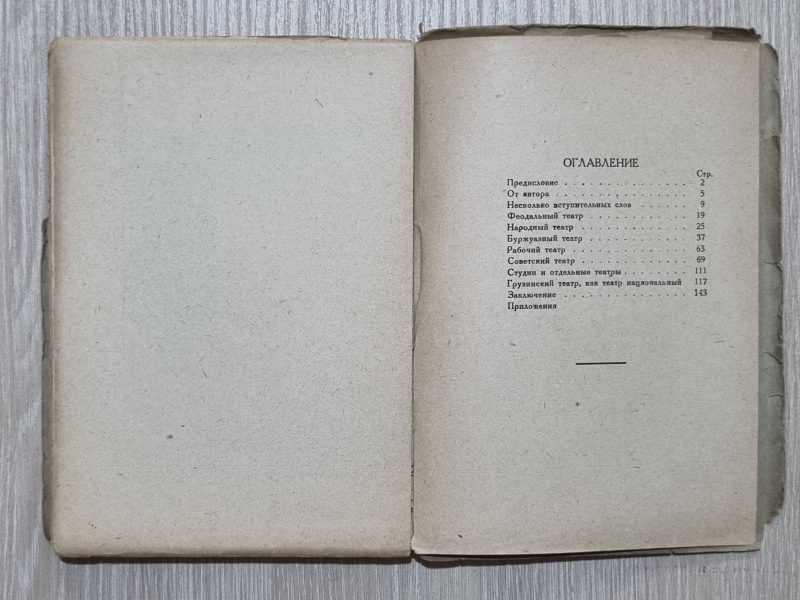 ОГЛАВЛЕНИЕ

Стр.

Предисловие 2
От автора 5
Несколько вступительных слов 9
Феодальный театр 19
Народный театр 25
Буржуазный театр 37
Рабочий театр 63
Советский театр 69
Студии и отдельные театры 111
Грузинский театр, как театр национальный 117
Заключение 143
Приложения